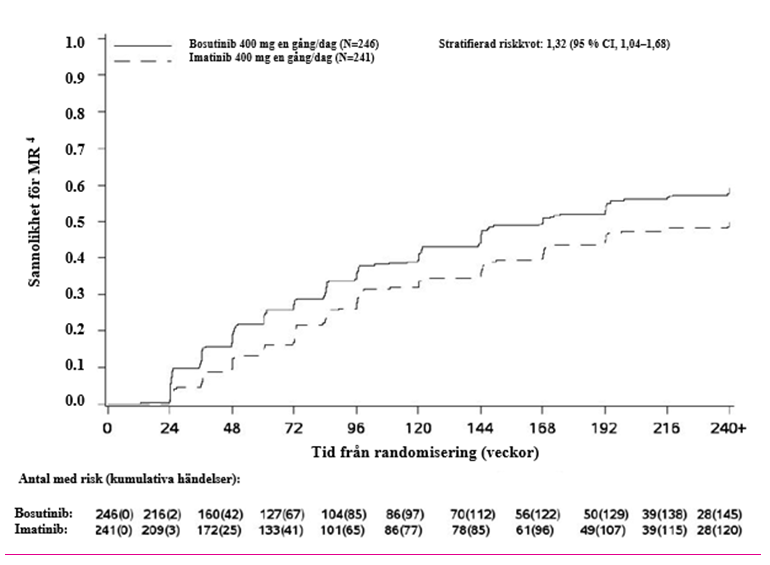 Bosutinib 400 mg en gång/dag (N=246)
Imatinib 400 mg en gång/dag (N=241)

Stratifierad riskkvot: 1,32 (95 % CI, 1,04–1,68)

Sannolikhet för MR $^4$

1.0
0.9
0.8
0.7
0.6
0.5
0.4
0.3
0.2
0.1
0.0

0 24 48 72 96 120 144 168 192 216 240+

Tid från randomisering (veckor)

Antal med risk (kumulativa händelser):

| | | | | | | | | | | | |
|---|---|---|---|---|---|---|---|---|---|---|---|
| Bosutinib: | 246(0) | 216(2) | 160(42) | 127(67) | 104(85) | 86(97) | 70(112) | 56(122) | 50(129) | 39(138) | 28(145) |
| Imatinib: | 241(0) | 209(3) | 172(25) | 133(41) | 101(65) | 86(77) | 78(85) | 61(96) | 49(107) | 39(115) | 28(120) |